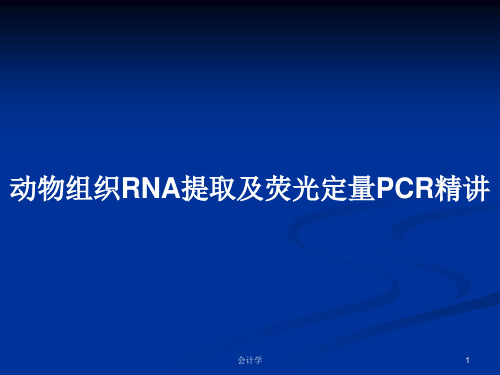 动物组织RNA提取及荧光定量PCR精讲

会计学

1